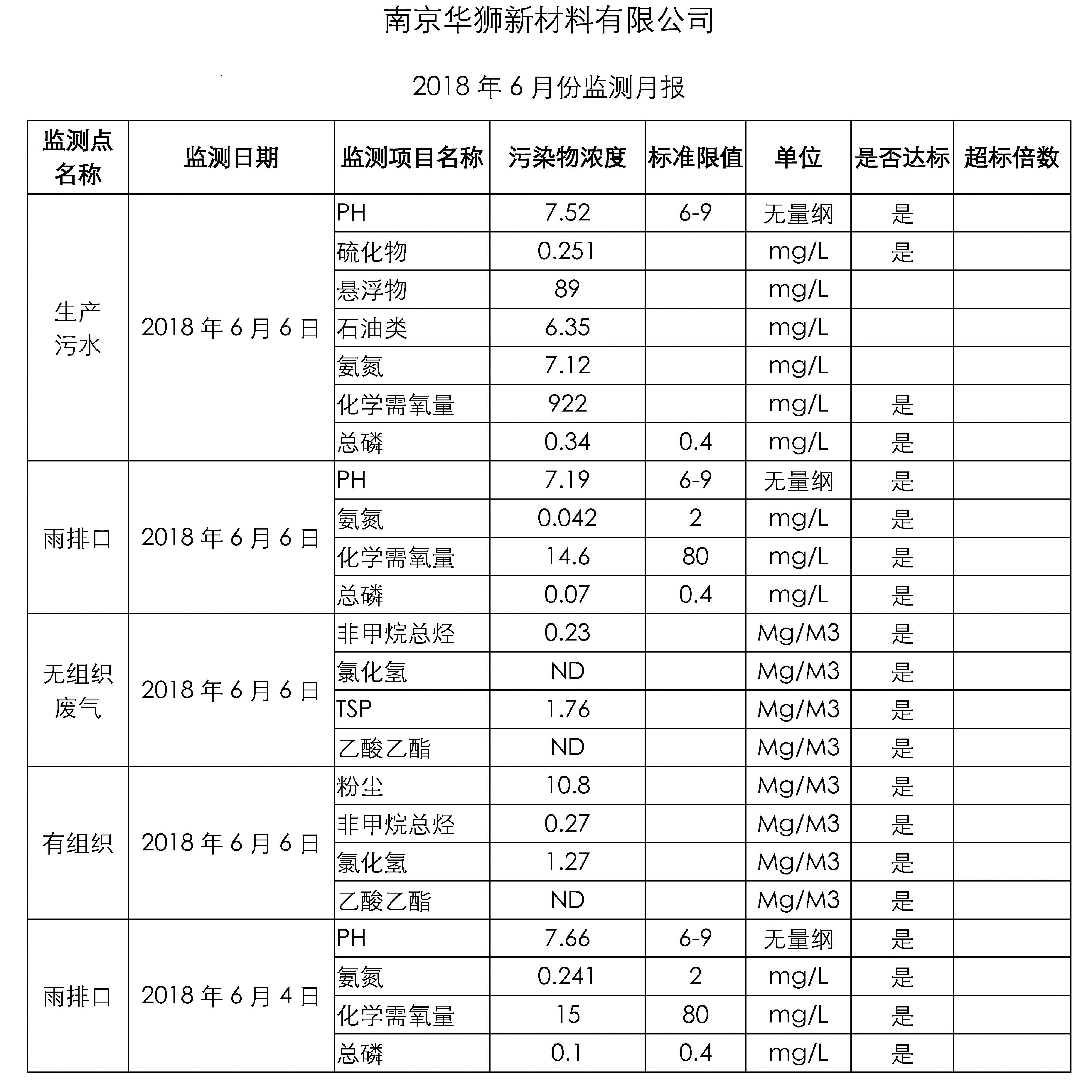 南京华狮新材料有限公司

2018 年 6 月份监测月报

| 监测点名称 | 监测日期 | 监测项目名称 | 污染物浓度 | 标准限值 | 单位 | 是否达标 | 超标倍数 |
|---|---|---|---|---|---|---|---|
| 生产污水 | 2018 年 6 月 6 日 | PH | 7.52 | 6-9 | 无量纲 | 是 | |
| | | 硫化物 | 0.251 | | mg/L | 是 | |
| | | 悬浮物 | 89 | | mg/L | | |
| | | 石油类 | 6.35 | | mg/L | | |
| | | 氨氮 | 7.12 | | mg/L | | |
| | | 化学需氧量 | 922 | | mg/L | 是 | |
| | | 总磷 | 0.34 | 0.4 | mg/L | 是 | |
| 雨排口 | 2018 年 6 月 6 日 | PH | 7.19 | 6-9 | 无量纲 | 是 | |
| | | 氨氮 | 0.042 | 2 | mg/L | 是 | |
| | | 化学需氧量 | 14.6 | 80 | mg/L | 是 | |
| | | 总磷 | 0.07 | 0.4 | mg/L | 是 | |
| 无组织废气 | 2018 年 6 月 6 日 | 非甲烷总烃 | 0.23 | | Mg/M3 | 是 | |
| | | 氯化氢 | ND | | Mg/M3 | 是 | |
| | | TSP | 1.76 | | Mg/M3 | 是 | |
| | | 乙酸乙酯 | ND | | Mg/M3 | 是 | |
| 有组织 | 2018 年 6 月 6 日 | 粉尘 | 10.8 | | Mg/M3 | 是 | |
| | | 非甲烷总烃 | 0.27 | | Mg/M3 | 是 | |
| | | 氯化氢 | 1.27 | | Mg/M3 | 是 | |
| | | 乙酸乙酯 | ND | | Mg/M3 | 是 | |
| 雨排口 | 2018 年 6 月 4 日 | PH | 7.66 | 6-9 | 无量纲 | 是 | |
| | | 氨氮 | 0.241 | 2 | mg/L | 是 | |
| | | 化学需氧量 | 15 | 80 | mg/L | 是 | |
| | | 总磷 | 0.1 | 0.4 | mg/L | 是 | |